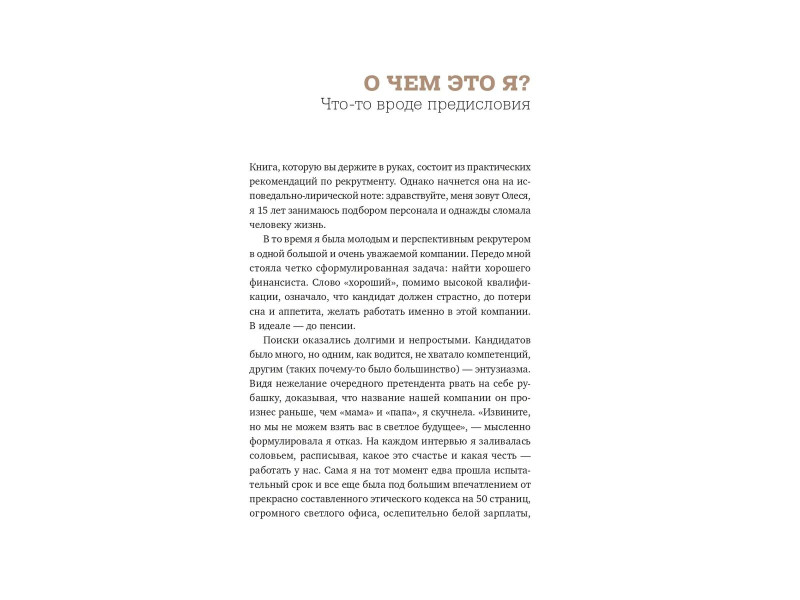 О ЧЕМ ЭТО Я?
Что-то вроде предисловия

Книга, которую вы держите в руках, состоит из практических рекомендаций по рекрутменту. Однако начнется она на исповедально-лирической ноте: здравствуйте, меня зовут Олеся, я 15 лет занимаюсь подбором персонала и однажды сломала человеку жизнь.

В то время я была молодым и перспективным рекрутером в одной большой и очень уважаемой компании. Передо мной стояла четко сформулированная задача: найти хорошего финансиста. Слово «хороший», помимо высокой квалификации, означало, что кандидат должен страстно, до потери сна и аппетита, желать работать именно в этой компании. В идеале — до пенсии.

Поиски оказались долгими и непростыми. Кандидатов было много, но одним, как водится, не хватало компетенций, другим (таких почему-то было большинство) — энтузиазма. Видя нежелание очередного претендента рвать на себе рубашку, доказывая, что название нашей компании он произнес раньше, чем «мама» и «папа», я скучнела. «Извините, но мы не можем взять вас в светлое будущее», — мысленно формулировала я отказ. На каждом интервью я заливалась соловьем, расписывая, какое это счастье и какая честь — работать у нас. Сама я на тот момент едва прошла испытательный срок и все еще была под большим впечатлением от прекрасно составленного этического кодекса на 50 страниц, огромного светлого офиса, ослепительно белой зарплаты,